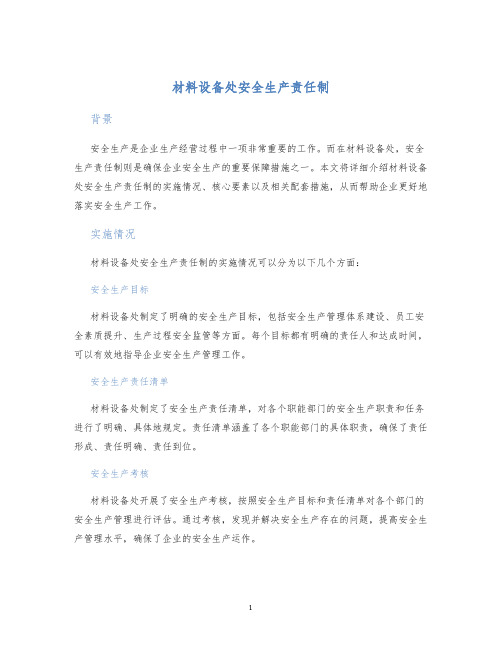 材料设备处安全生产责任制

背景

安全生产是企业生产经营过程中一项非常重要的工作。而在材料设备处，安全生产责任制则是确保企业安全生产的重要保障措施之一。本文将详细介绍材料设备处安全生产责任制的实施情况、核心要素以及相关配套措施，从而帮助企业更好地落实安全生产工作。

实施情况

材料设备处安全生产责任制的实施情况可以分为以下几个方面：

安全生产目标

材料设备处制定了明确的安全生产目标，包括安全生产管理体系建设、员工安全素质提升、生产过程安全监管等方面。每个目标都有明确的责任人和达成时间，可以有效地指导企业安全生产管理工作。

安全生产责任清单

材料设备处制定了安全生产责任清单，对各个职能部门的安全生产职责和任务进行了明确、具体地规定。责任清单涵盖了各个职能部门的具体职责，确保了责任形成、责任明确、责任到位。

安全生产考核

材料设备处开展了安全生产考核，按照安全生产目标和责任清单对各个部门的安全生产管理进行评估。通过考核，发现并解决安全生产存在的问题，提高安全生产管理水平，确保了企业的安全生产运作。

1